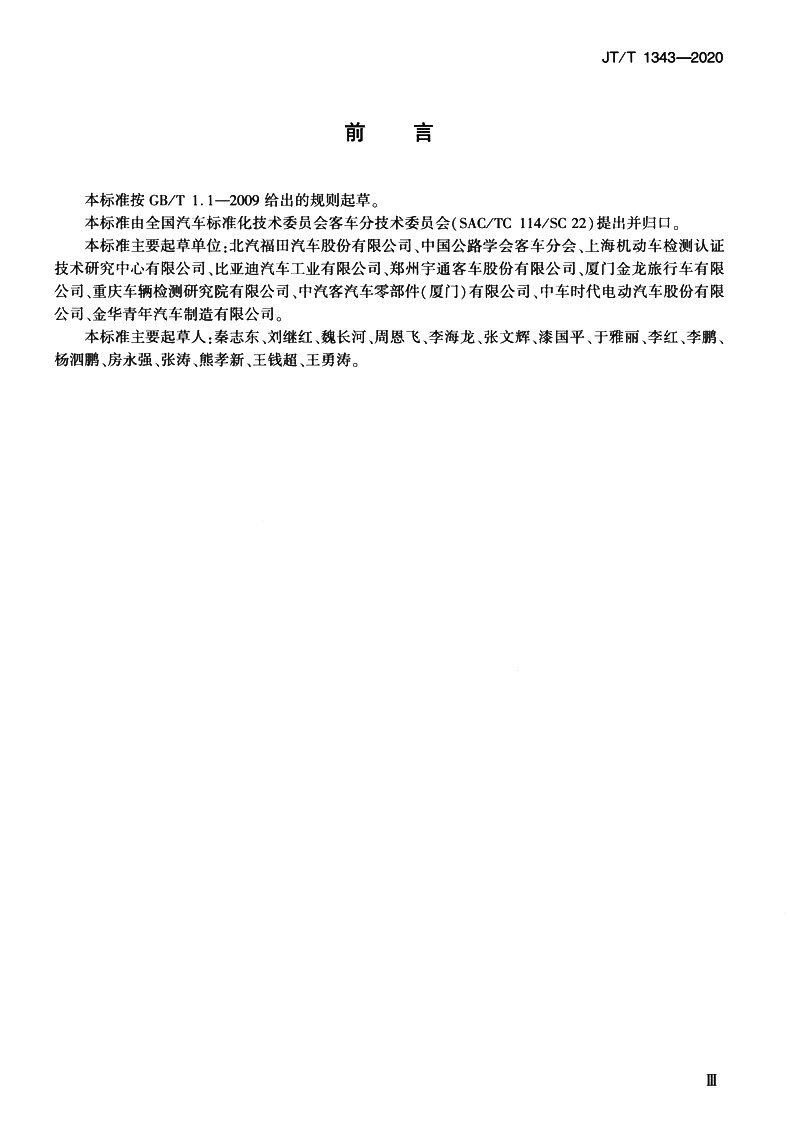 JT/T 1343—2020

前　言

本标准按 GB/T 1.1—2009 给出的规则起草。

本标准由全国汽车标准化技术委员会客车分技术委员会(SAC/TC 114/SC 22)提出并归口。

本标准主要起草单位:北汽福田汽车股份有限公司、中国公路学会客车分会、上海机动车检测认证技术研究中心有限公司、比亚迪汽车工业有限公司、郑州宇通客车股份有限公司、厦门金龙旅行车有限公司、重庆车辆检测研究院有限公司、中汽客汽车零部件(厦门)有限公司、中车时代电动汽车股份有限公司、金华青年汽车制造有限公司。

本标准主要起草人:秦志东、刘继红、魏长河、周恩飞、李海龙、张文辉、漆国平、于雅丽、李红、李鹏、杨泗鹏、房永强、张涛、熊孝新、王钱超、王勇涛。

Ⅲ